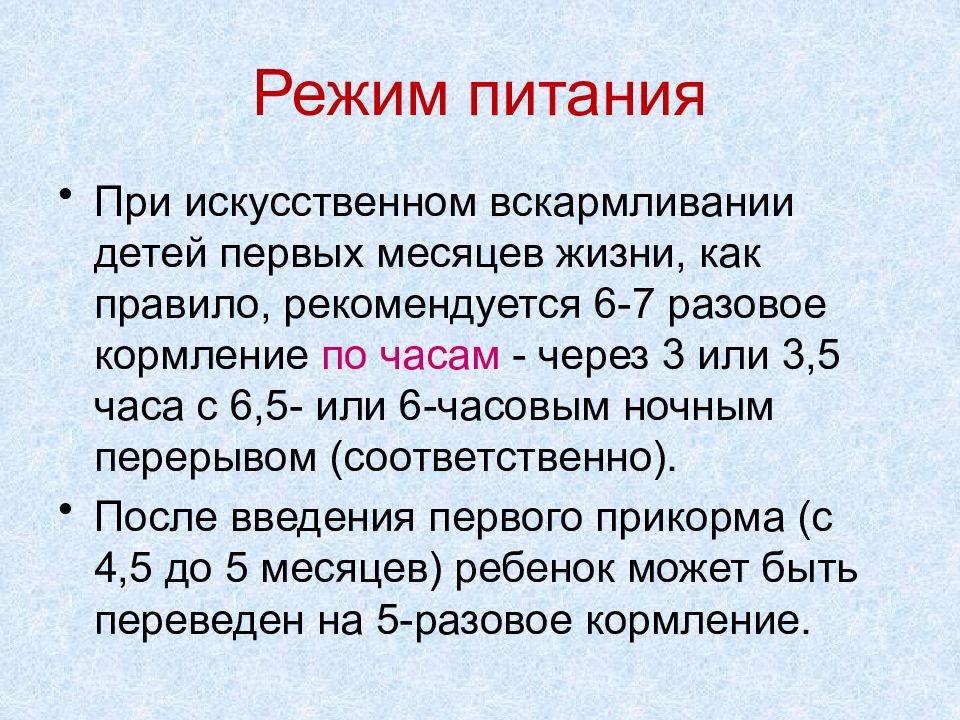 Режим питания

• При искусственном вскармливании детей первых месяцев жизни, как правило, рекомендуется 6-7 разовое кормление по часам - через 3 или 3,5 часа с 6,5- или 6-часовым ночным перерывом (соответственно).

• После введения первого прикорма (с 4,5 до 5 месяцев) ребенок может быть переведен на 5-разовое кормление.